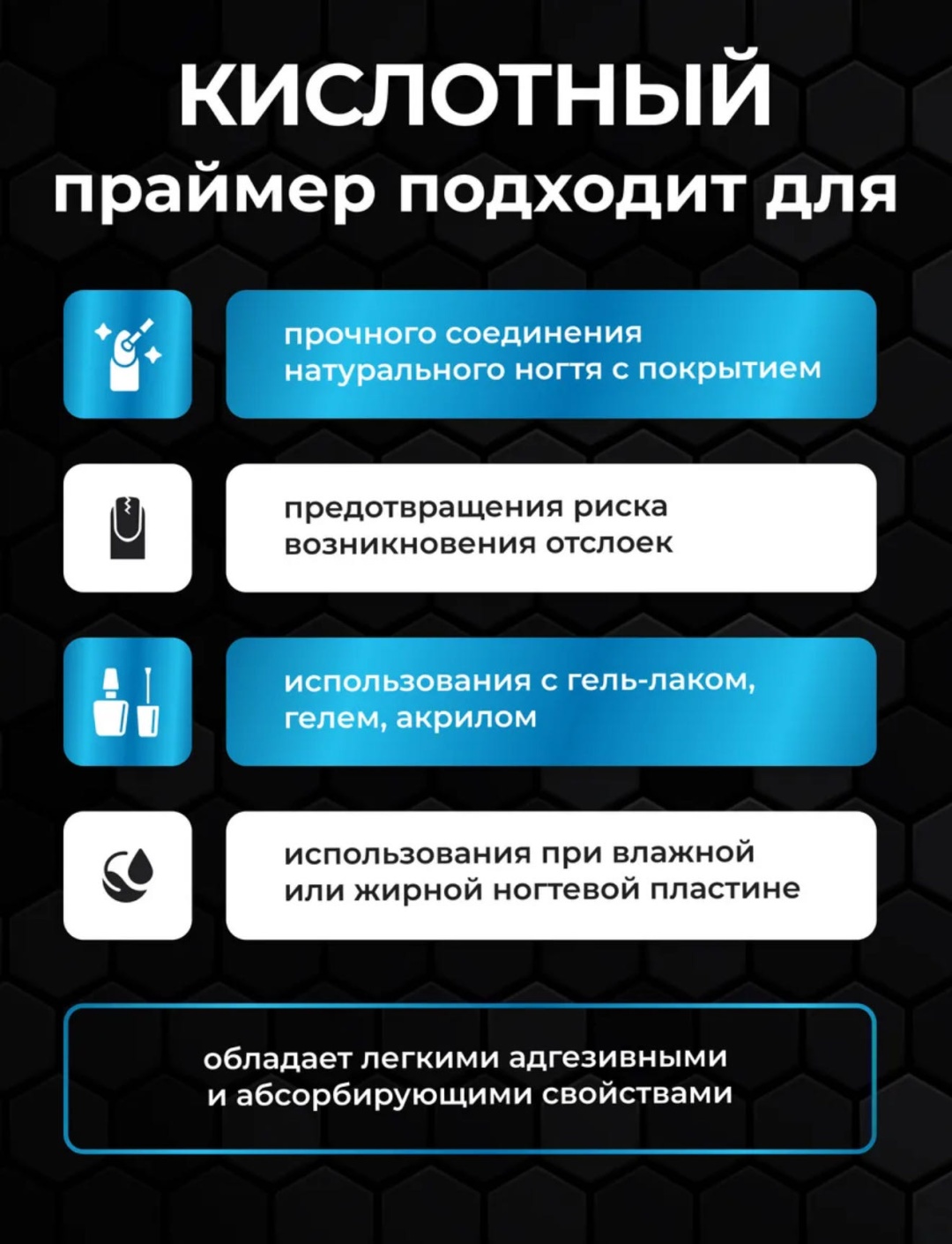 КИСЛОТНЫЙ
праймер подходит для

прочного соединения натурального ногтя с покрытием

предотвращения риска возникновения отслоек

использования с гель-лаком, гелем, акрилом

использования при влажной или жирной ногтевой пластине

обладает легкими адгезивными и абсорбирующими свойствами